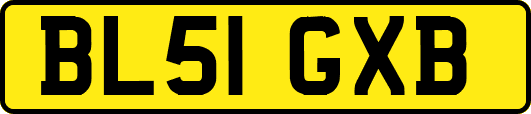 BL51 GXB